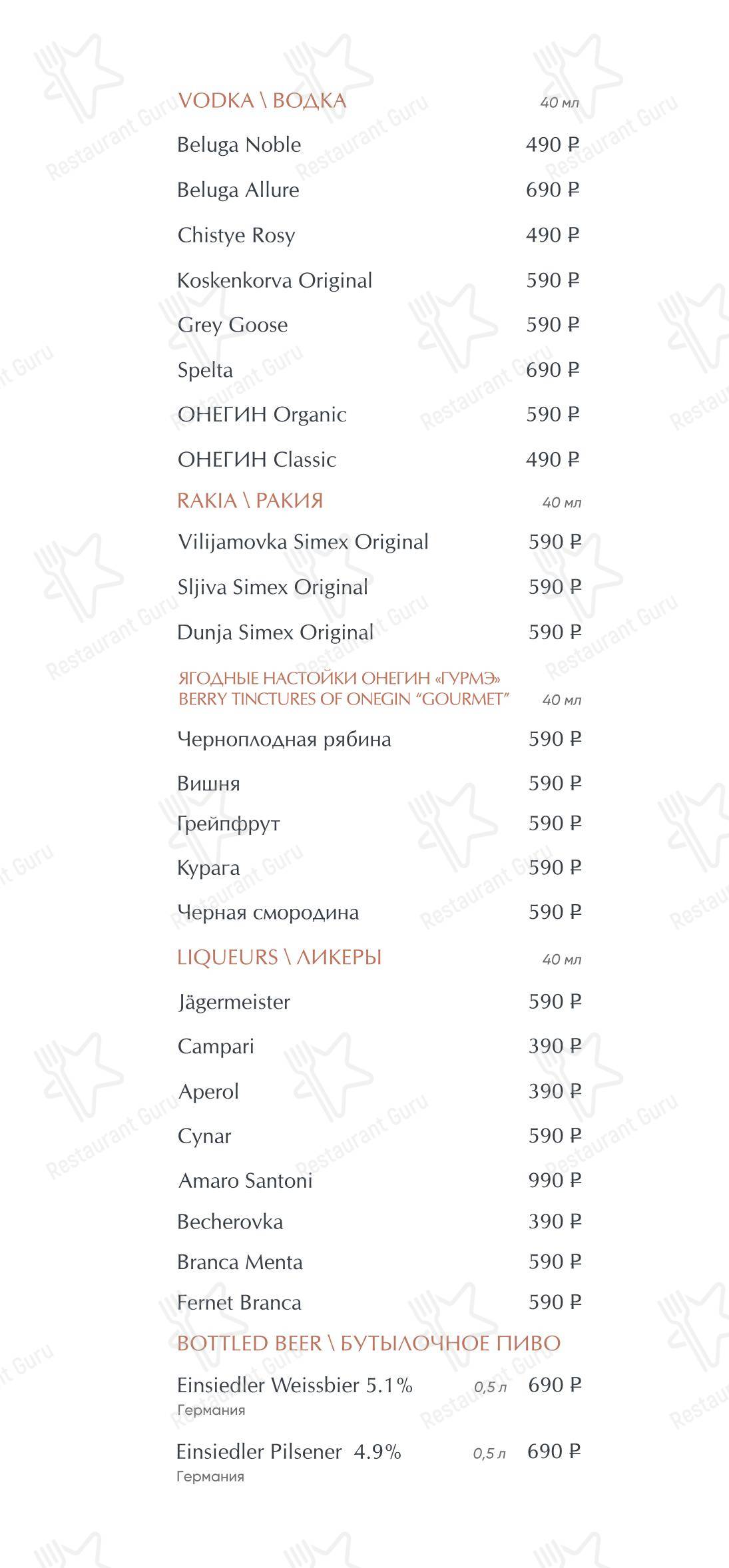 VODKA \ ВОДКА 40 мл

Beluga Noble 490 ₽

Beluga Allure 690 ₽

Chistye Rosy 490 ₽

Koskenkorva Original 590 ₽

Grey Goose 590 ₽

Spelta 690 ₽

ОНЕГИН Organic 590 ₽

ОНЕГИН Classic 490 ₽

RAKIA \ РАКИЯ 40 мл

Vilijamovka Simex Original 590 ₽

Sljiva Simex Original 590 ₽

Dunja Simex Original 590 ₽

ЯГОДНЫЕ НАСТОЙКИ ОНЕГИН «ГУРМЭ»
BERRY TINCTURES OF ONEGIN "GOURMET" 40 мл

Черноплодная рябина 590 ₽

Вишня 590 ₽

Грейпфрут 590 ₽

Курага 590 ₽

Черная смородина 590 ₽

LIQUEURS \ ЛИКЕРЫ 40 мл

Jägermeister 590 ₽

Campari 390 ₽

Aperol 390 ₽

Cynar 590 ₽

Amaro Santoni 990 ₽

Becherovka 390 ₽

Branca Menta 590 ₽

Fernet Branca 590 ₽

BOTTLED BEER \ БУТЫЛОЧНОЕ ПИВО

Einsiedler Weissbier 5.1% 0,5 л 690 ₽
Германия

Einsiedler Pilsener 4.9% 0,5 л 690 ₽
Германия

Restaurant Guru